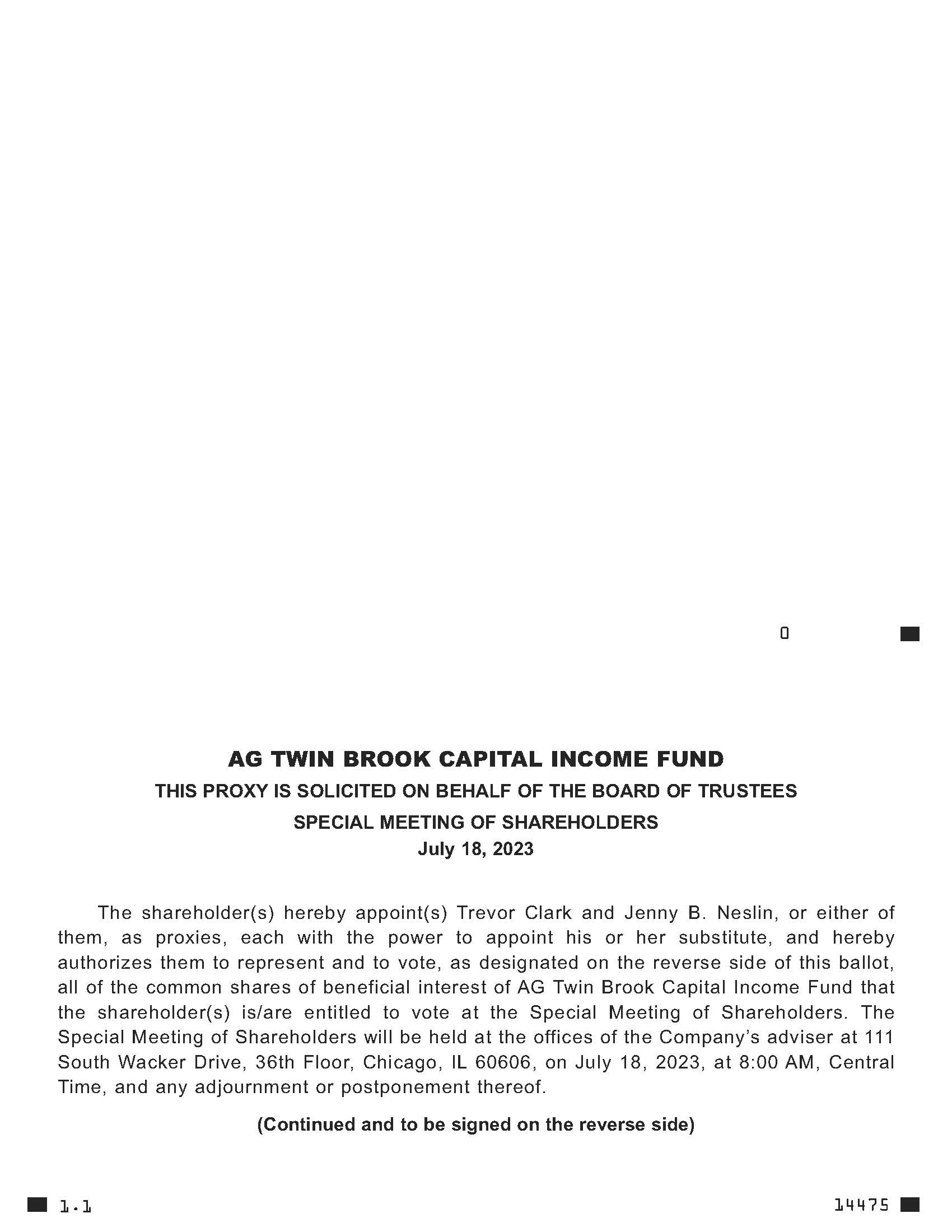 0

AG TWIN BROOK CAPITAL INCOME FUND
THIS PROXY IS SOLICITED ON BEHALF OF THE BOARD OF TRUSTEES
SPECIAL MEETING OF SHAREHOLDERS
July 18, 2023

The shareholder(s) hereby appoint(s) Trevor Clark and Jenny B. Neslin, or either of them, as proxies, each with the power to appoint his or her substitute, and hereby authorizes them to represent and to vote, as designated on the reverse side of this ballot, all of the common shares of beneficial interest of AG Twin Brook Capital Income Fund that the shareholder(s) is/are entitled to vote at the Special Meeting of Shareholders. The Special Meeting of Shareholders will be held at the offices of the Company's adviser at 111 South Wacker Drive, 36th Floor, Chicago, IL 60606, on July 18, 2023, at 8:00 AM, Central Time, and any adjournment or postponement thereof.

(Continued and to be signed on the reverse side)

1.1

14475